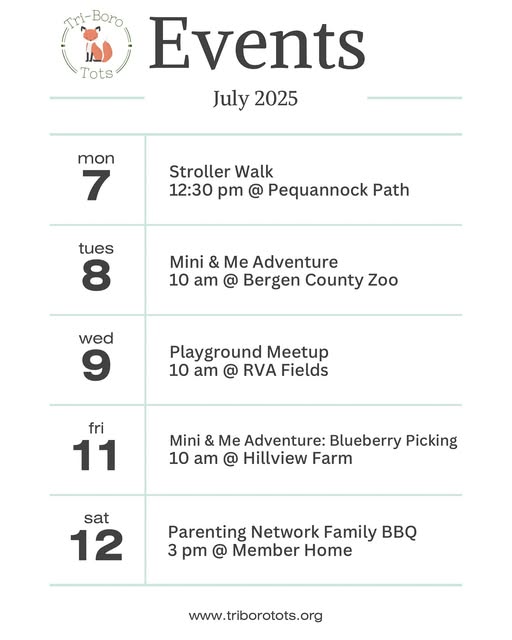 Tri-Boro Tots

Events

July 2025

| | |
|---|---|
| mon 7 | Stroller Walk 12:30 pm @ Pequannock Path |
| tues 8 | Mini & Me Adventure 10 am @ Bergen County Zoo |
| wed 9 | Playground Meetup 10 am @ RVA Fields |
| fri 11 | Mini & Me Adventure: Blueberry Picking 10 am @ Hillview Farm |
| sat 12 | Parenting Network Family BBQ 3 pm @ Member Home |

www.triborotots.org